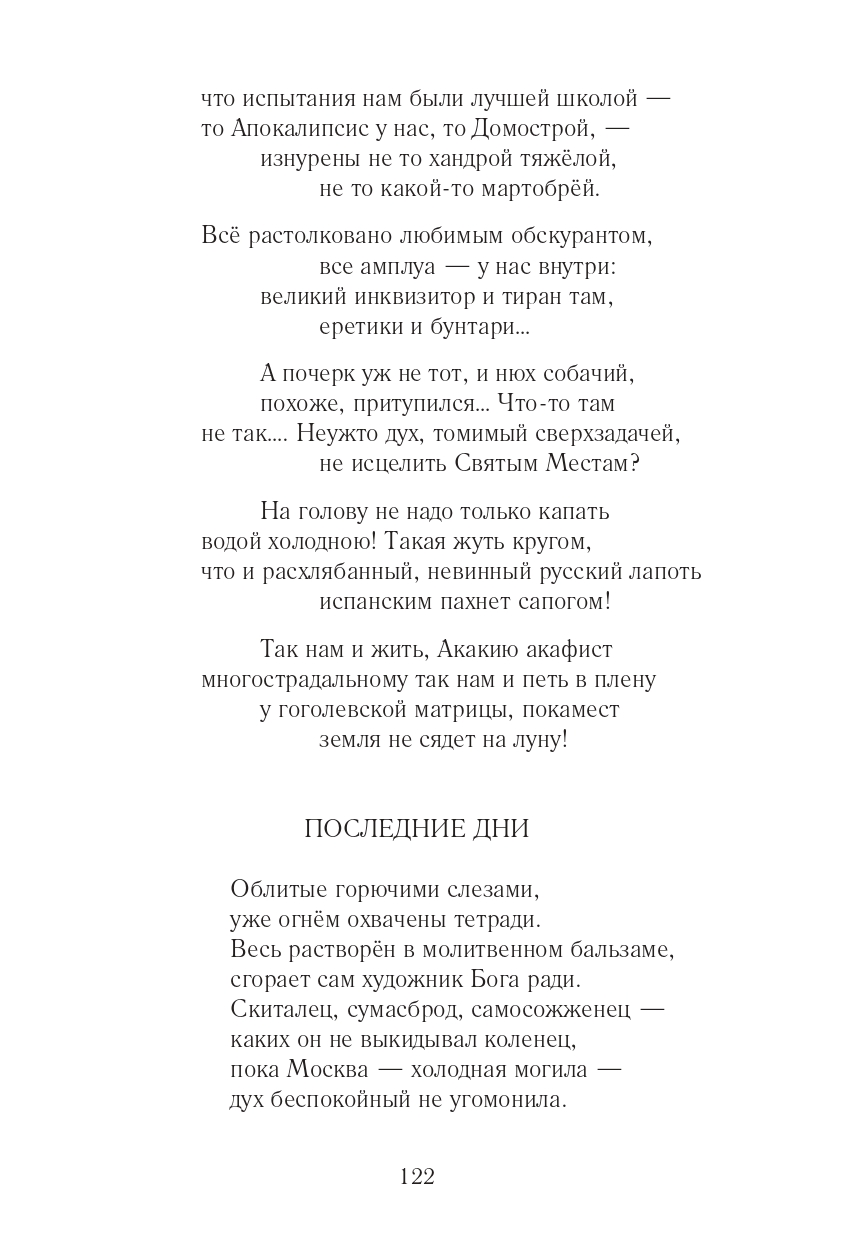 что испытания нам были лучшей школой —
то Апокалипсис у нас, то Домострой, —
изнурены не то хандрой тяжёлой,
не то какой-то мартобрёй.

Всё растолковано любимым обскурантом,
все амплуа — у нас внутри:
великий инквизитор и тиран там,
еретики и бунтари...

А почерк уж не тот, и нюх собачий,
похоже, притупился... Что-то там
не так.... Неужто дух, томимый сверхзадачей,
не исцелить Святым Местам?

На голову не надо только капать
водой холодною! Такая жуть кругом,
что и расхлябанный, невинный русский лапоть
испанским пахнет сапогом!

Так нам и жить, Акакию акафист
многострадальному так нам и петь в плену
у гоголевской матрицы, покамест
земля не сядет на луну!

ПОСЛЕДНИЕ ДНИ

Облитые горючими слезами,
уже огнём охвачены тетради.
Весь растворён в молитвенном бальзаме,
сгорает сам художник Бога ради.
Скиталец, сумасброд, самосожженец —
каких он не выкидывал коленец,
пока Москва — холодная могила —
дух беспокойный не угомонила.

122